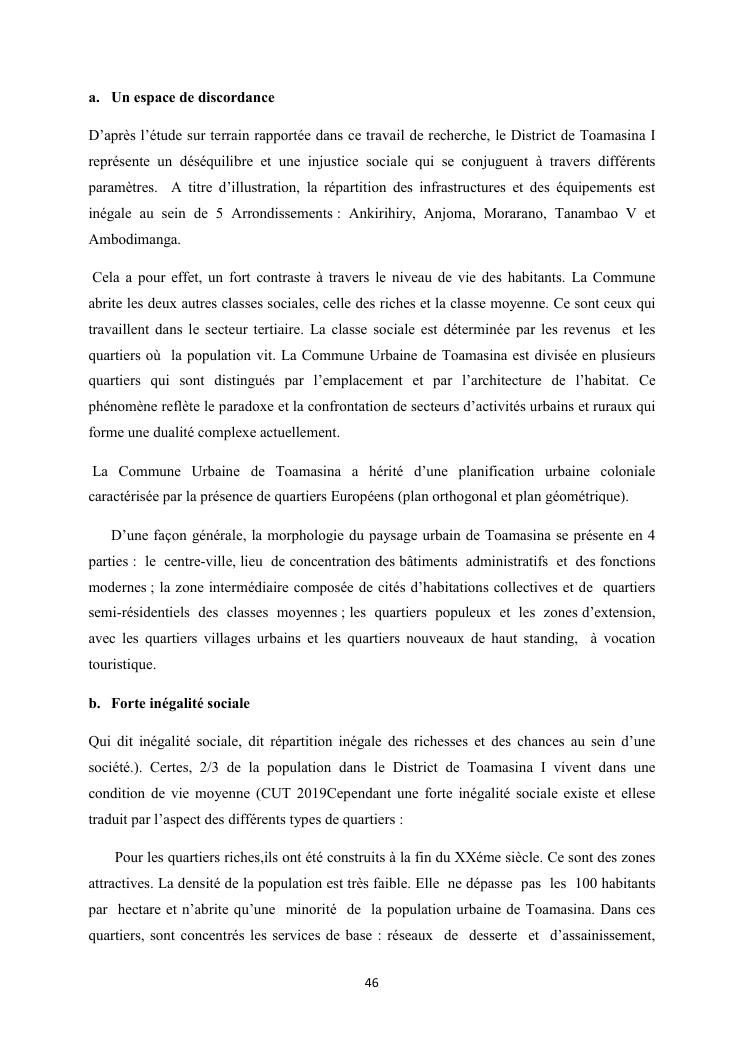 a. Un espace de discordance

D'après l'étude sur terrain rapportée dans ce travail de recherche, le District de Toamasina I représente un déséquilibre et une injustice sociale qui se conjuguent à travers différents paramètres. A titre d'illustration, la répartition des infrastructures et des équipements est inégale au sein de 5 Arrondissements : Ankirihiry, Anjoma, Morarano, Tanambao V et Ambodimanga.

Cela a pour effet, un fort contraste à travers le niveau de vie des habitants. La Commune abrite les deux autres classes sociales, celle des riches et la classe moyenne. Ce sont ceux qui travaillent dans le secteur tertiaire. La classe sociale est déterminée par les revenus et les quartiers où la population vit. La Commune Urbaine de Toamasina est divisée en plusieurs quartiers qui sont distingués par l'emplacement et par l'architecture de l'habitat. Ce phénomène reflète le paradoxe et la confrontation de secteurs d'activités urbains et ruraux qui forme une dualité complexe actuellement.

La Commune Urbaine de Toamasina a hérité d'une planification urbaine coloniale caractérisée par la présence de quartiers Européens (plan orthogonal et plan géométrique).

D'une façon générale, la morphologie du paysage urbain de Toamasina se présente en 4 parties : le centre-ville, lieu de concentration des bâtiments administratifs et des fonctions modernes ; la zone intermédiaire composée de cités d'habitations collectives et de quartiers semi-résidentiels des classes moyennes ; les quartiers populeux et les zones d'extension, avec les quartiers villages urbains et les quartiers nouveaux de haut standing, à vocation touristique.

b. Forte inégalité sociale

Qui dit inégalité sociale, dit répartition inégale des richesses et des chances au sein d'une société.). Certes, 2/3 de la population dans le District de Toamasina I vivent dans une condition de vie moyenne (CUT 2019Cependant une forte inégalité sociale existe et ellese traduit par l'aspect des différents types de quartiers :

Pour les quartiers riches,ils ont été construits à la fin du XXéme siècle. Ce sont des zones attractives. La densité de la population est très faible. Elle ne dépasse pas les 100 habitants par hectare et n'abrite qu'une minorité de la population urbaine de Toamasina. Dans ces quartiers, sont concentrés les services de base : réseaux de desserte et d'assainissement,

46